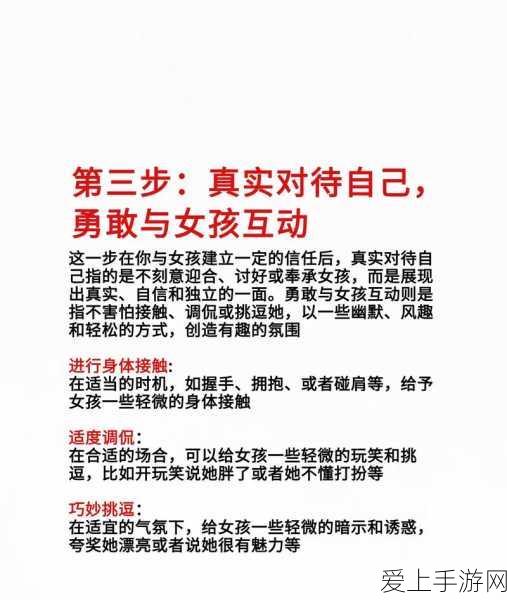 第三步：真实对待自己，勇敢与女孩互动

这一步在你与女孩建立一定的信任后，真实对待自己指的是不刻意迎合、讨好或奉承女孩，而是展现出真实、自信和独立的一面。勇敢与女孩互动则是指不害怕接触、调侃或挑逗她，以一些幽默、风趣和轻松的方式，创造有趣的氛围

进行身体接触:
在适当的时机，如握手、拥抱、或者碰肩等，给予女孩一些轻微的身体接触

适度调侃:
在合适的场合，可以给女孩一些轻微的玩笑和挑逗，比如开玩笑说她胖了或者她不懂打扮等

巧妙挑逗:
在适宜的气氛下，给女孩一些轻微的暗示和诱惑，夸奖她漂亮或者说她很有魅力等

爱上手游网